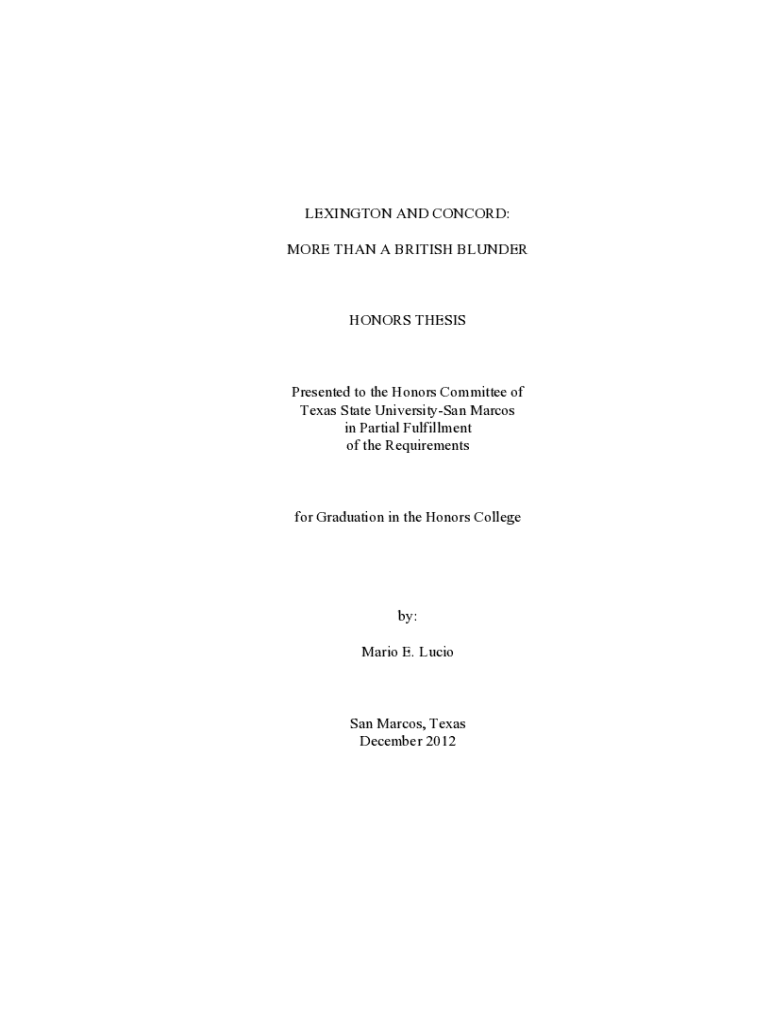 LEXINGTON AND CONCORD:

MORE THAN A BRITISH BLUNDER

HONORS THESIS

Presented to the Honors Committee of
Texas State University-San Marcos
in Partial Fulfillment
of the Requirements

for Graduation in the Honors College

by:

Mario E. Lucio

San Marcos, Texas
December 2012